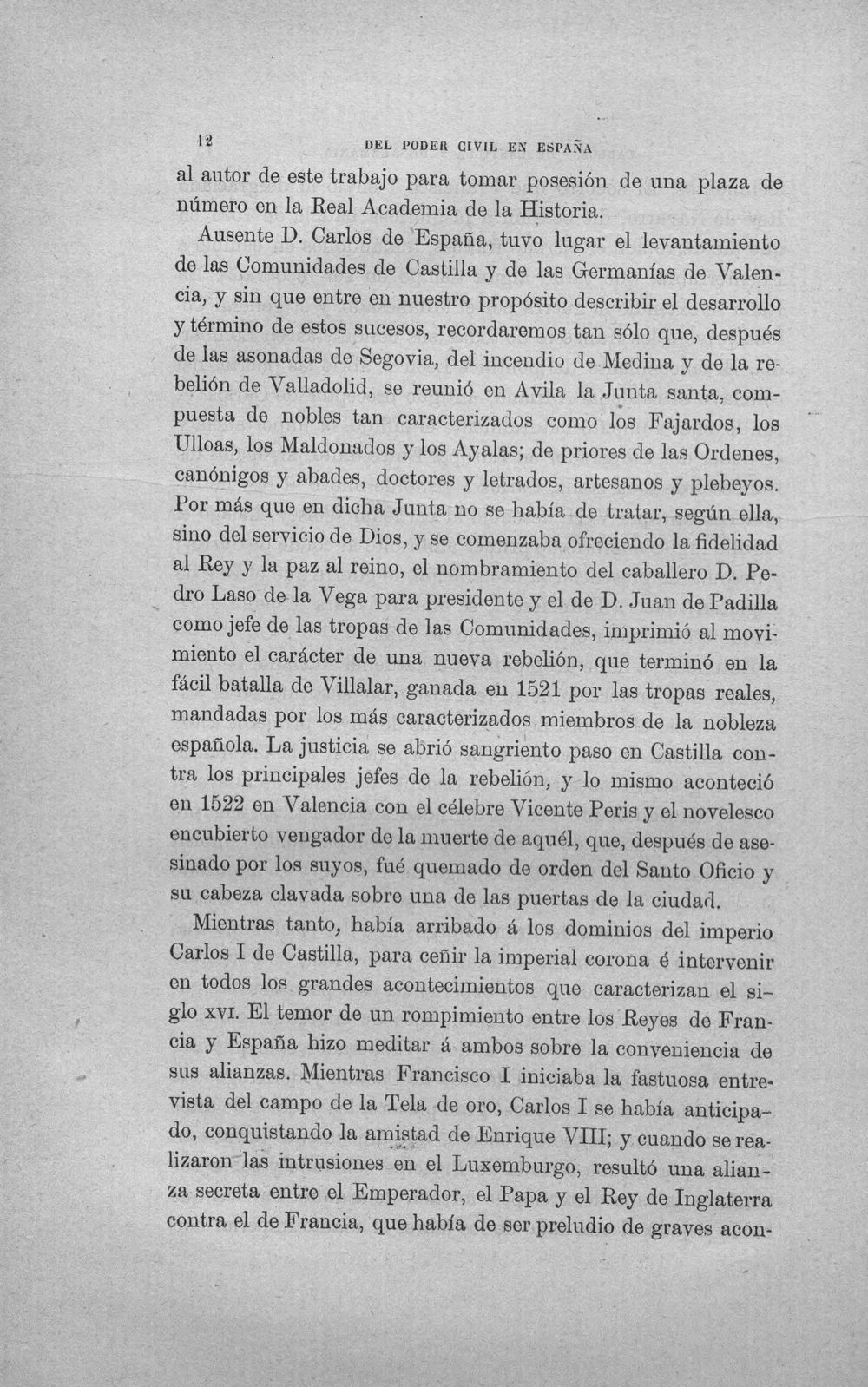 12 DEL PODER CIVIL EN ESPAÑA

al autor de este trabajo para tomar posesión de una plaza de número en la Real Academia de la Historia.

Ausente D. Carlos de España, tuvo lugar el levantamiento de las Comunidades de Castilla y de las Germanías de Valencia, y sin que entre en nuestro propósito describir el desarrollo y término de estos sucesos, recordaremos tan sólo que, después de las asonadas de Segovia, del incendio de Medina y de la rebelión de Valladolid, se reunió en Avila la Junta santa, compuesta de nobles tan caracterizados como los Fajardos, los Ulloas, los Maldonados y los Ayalas; de priores de las Ordenes, canónigos y abades, doctores y letrados, artesanos y plebeyos. Por más que en dicha Junta no se había de tratar, según ella, sino del servicio de Dios, y se comenzaba ofreciendo la fidelidad al Rey y la paz al reino, el nombramiento del caballero D. Pedro Laso de la Vega para presidente y el de D. Juan de Padilla como jefe de las tropas de las Comunidades, imprimió al movimiento el carácter de una nueva rebelión, que terminó en la fácil batalla de Villalar, ganada en 1521 por las tropas reales, mandadas por los más caracterizados miembros de la nobleza española. La justicia se abrió sangriento paso en Castilla contra los principales jefes de la rebelión, y lo mismo aconteció en 1522 en Valencia con el célebre Vicente Peris y el novelesco encubierto vengador de la muerte de aquél, que, después de asesinado por los suyos, fué quemado de orden del Santo Oficio y su cabeza clavada sobre una de las puertas de la ciudad.

Mientras tanto, había arribado á los dominios del imperio Carlos I de Castilla, para ceñir la imperial corona é intervenir en todos los grandes acontecimientos que caracterizan el siglo XVI. El temor de un rompimiento entre los Reyes de Francia y España hizo meditar á ambos sobre la conveniencia de sus alianzas. Mientras Francisco I iniciaba la fastuosa entrevista del campo de la Tela de oro, Carlos I se había anticipado, conquistando la amistad de Enrique VIII; y cuando se realizaron las intrusiones en el Luxemburgo, resultó una alianza secreta entre el Emperador, el Papa y el Rey de Inglaterra contra el de Francia, que había de ser preludio de graves acon-